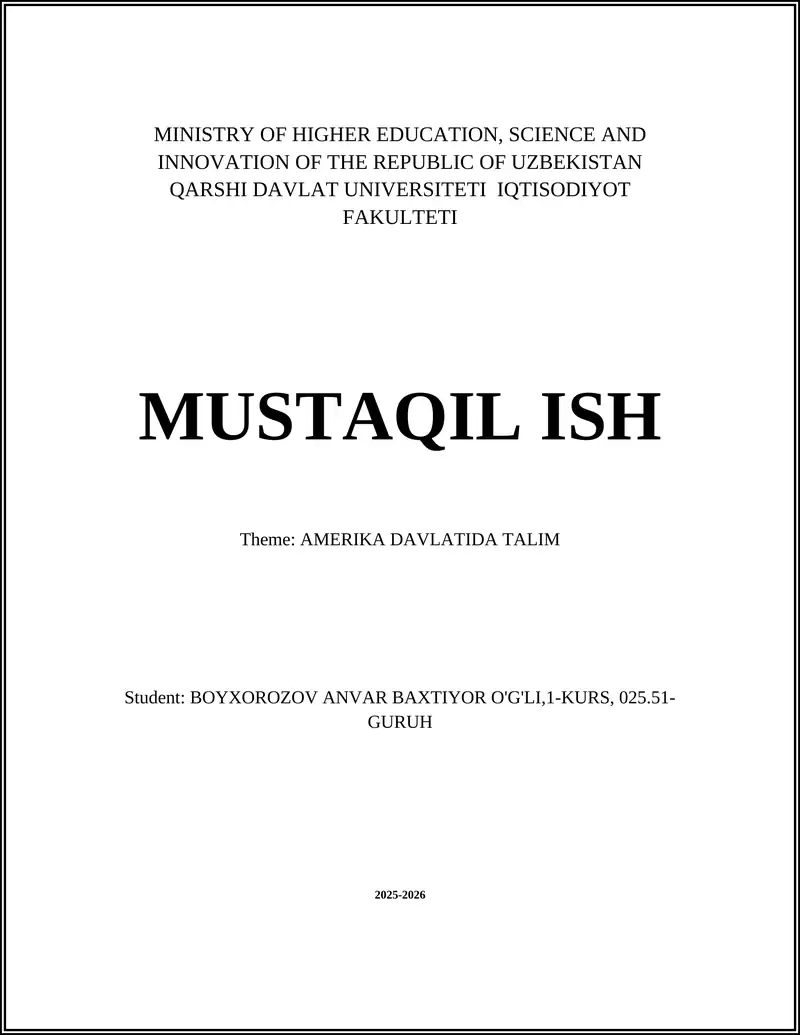 MINISTRY OF HIGHER EDUCATION, SCIENCE AND INNOVATION OF THE REPUBLIC OF UZBEKISTAN QARSHI DAVLAT UNIVERSITETI IQTISODIYOT FAKULTETI

MUSTAQIL ISH

Theme: AMERIKA DAVLATIDA TALIM

Student: BOYXOROZOV ANVAR BAXTIYOR O'G'LI,1-KURS, 025.51-GURUH

2025-2026